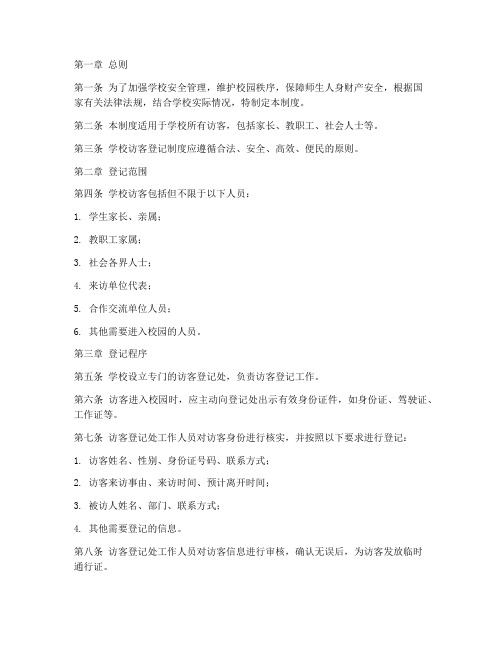 第一章 总则

第一条 为了加强学校安全管理，维护校园秩序，保障师生人身财产安全，根据国家有关法律法规，结合学校实际情况，特制定本制度。

第二条 本制度适用于学校所有访客，包括家长、教职工、社会人士等。

第三条 学校访客登记制度应遵循合法、安全、高效、便民的原则。

第二章 登记范围

第四条 学校访客包括但不限于以下人员：

1. 学生家长、亲属；

2. 教职工家属；

3. 社会各界人士；

4. 来访单位代表；

5. 合作交流单位人员；

6. 其他需要进入校园的人员。

第三章 登记程序

第五条 学校设立专门的访客登记处，负责访客登记工作。

第六条 访客进入校园时，应主动向登记处出示有效身份证件，如身份证、驾驶证、工作证等。

第七条 访客登记处工作人员对访客身份进行核实，并按照以下要求进行登记：

1. 访客姓名、性别、身份证号码、联系方式；

2. 访客来访事由、来访时间、预计离开时间；

3. 被访人姓名、部门、联系方式；

4. 其他需要登记的信息。

第八条 访客登记处工作人员对访客信息进行审核，确认无误后，为访客发放临时通行证。